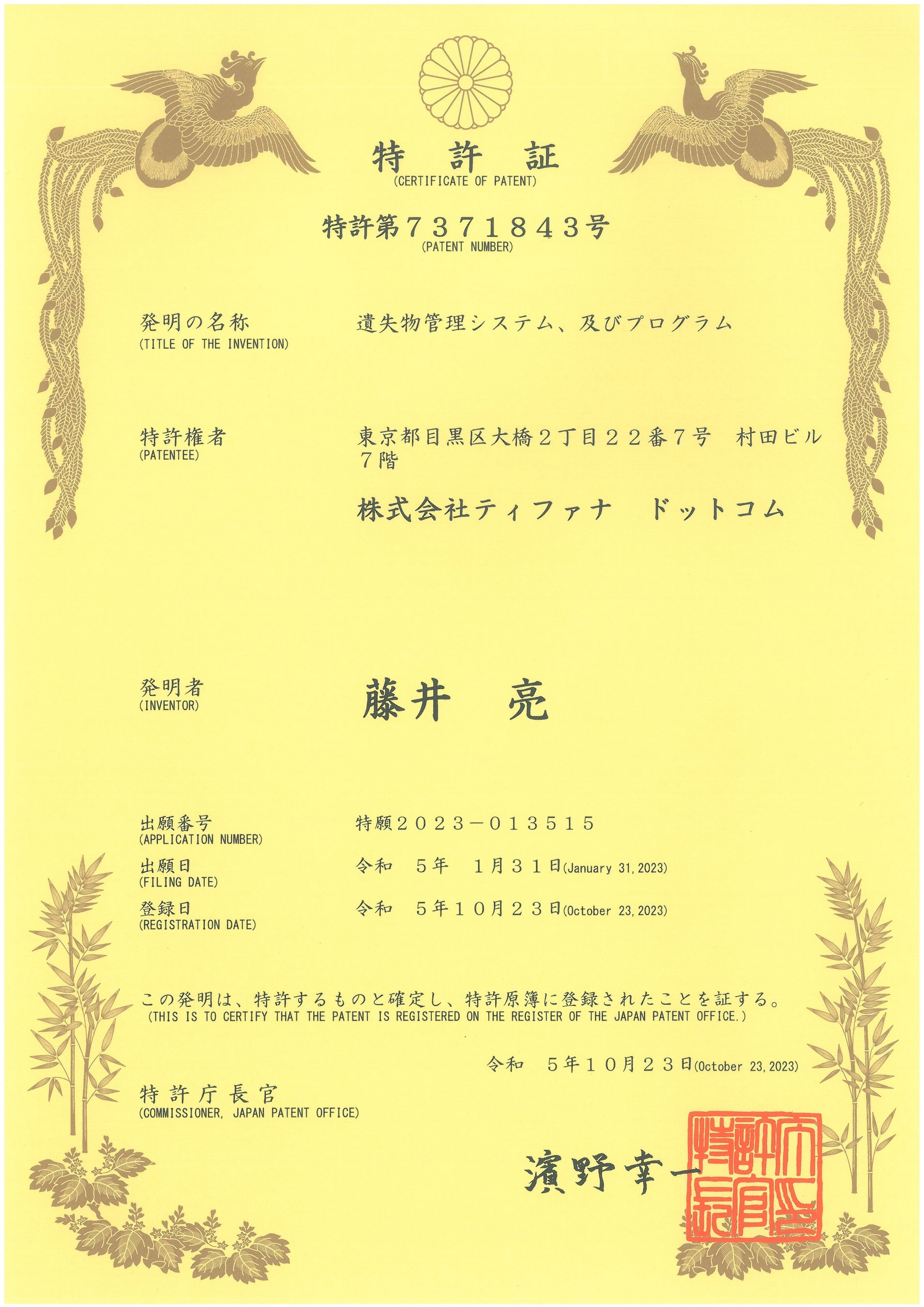 特 許 証
(CERTIFICATE OF PATENT)

特許第７３７１８４３号
(PATENT NUMBER)

発明の名称
(TITLE OF THE INVENTION)
遺失物管理システム、及びプログラム

特許権者
(PATENTEE)
東京都目黒区大橋２丁目２２番７号 村田ビル７階

株式会社ティファナ ドットコム

発明者
(INVENTOR)
藤井 亮

出願番号
(APPLICATION NUMBER)
特願２０２３－０１３５１５

出願日
(FILING DATE)
令和 ５年 １月３１日(January 31, 2023)

登録日
(REGISTRATION DATE)
令和 ５年１０月２３日(October 23, 2023)

この発明は、特許するものと確定し、特許原簿に登録されたことを証する。
(THIS IS TO CERTIFY THAT THE PATENT IS REGISTERED ON THE REGISTER OF THE JAPAN PATENT OFFICE.)

令和 ５年１０月２３日(October 23, 2023)

特許庁長官
(COMMISSIONER, JAPAN PATENT OFFICE)

濱野幸一

特許庁長官之印